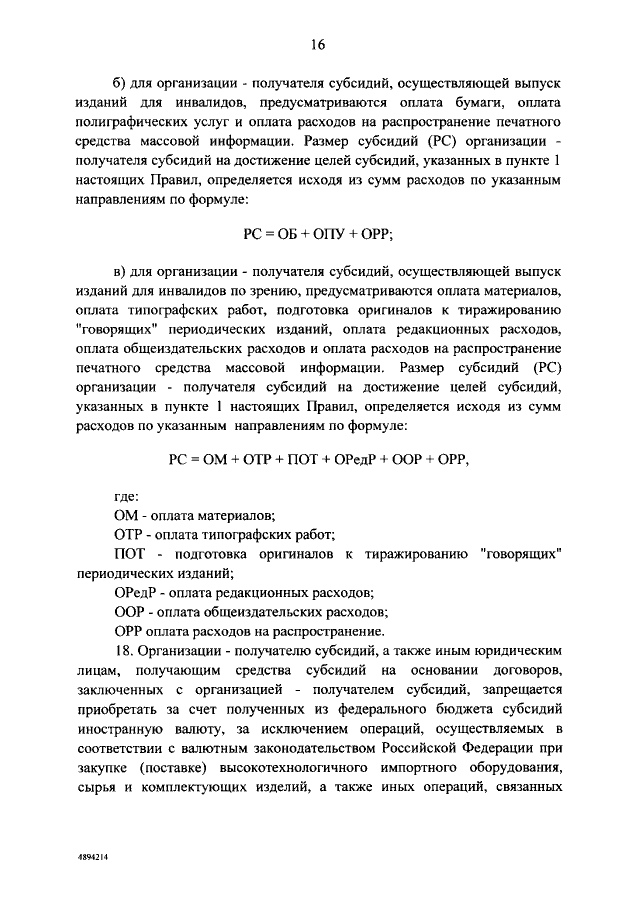 16

б) для организации - получателя субсидий, осуществляющей выпуск изданий для инвалидов, предусматриваются оплата бумаги, оплата полиграфических услуг и оплата расходов на распространение печатного средства массовой информации. Размер субсидий (РС) организации - получателя субсидий на достижение целей субсидий, указанных в пункте 1 настоящих Правил, определяется исходя из сумм расходов по указанным направлениям по формуле:

РС = ОБ + ОПУ + ОРР;

в) для организации - получателя субсидий, осуществляющей выпуск изданий для инвалидов по зрению, предусматриваются оплата материалов, оплата типографских работ, подготовка оригиналов к тиражированию "говорящих" периодических изданий, оплата редакционных расходов, оплата общеиздательских расходов и оплата расходов на распространение печатного средства массовой информации. Размер субсидий (РС) организации - получателя субсидий на достижение целей субсидий, указанных в пункте 1 настоящих Правил, определяется исходя из сумм расходов по указанным направлениям по формуле:

РС = ОМ + ОТР + ПОТ + ОРедР + ООР + ОРР,

где:
ОМ - оплата материалов;
ОТР - оплата типографских работ;
ПОТ - подготовка оригиналов к тиражированию "говорящих" периодических изданий;
ОРедР - оплата редакционных расходов;
ООР - оплата общеиздательских расходов;
ОРР оплата расходов на распространение.
18. Организации - получателю субсидий, а также иным юридическим лицам, получающим средства субсидий на основании договоров, заключенных с организацией - получателем субсидий, запрещается приобретать за счет полученных из федерального бюджета субсидий иностранную валюту, за исключением операций, осуществляемых в соответствии с валютным законодательством Российской Федерации при закупке (поставке) высокотехнологичного импортного оборудования, сырья и комплектующих изделий, а также иных операций, связанных

4894214